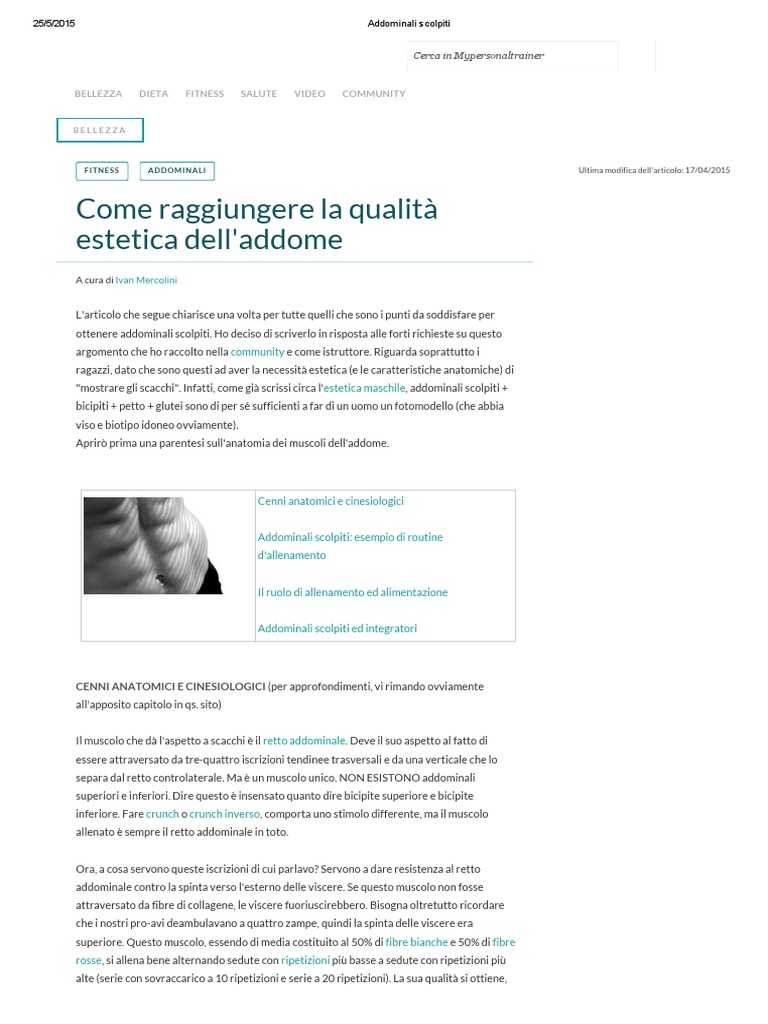 25/5/2015 Addominali scolpiti

Cerca in Mypersonaltrainer

BELLEZZA DIETA FITNESS SALUTE VIDEO COMMUNITY

BELLEZZA

FITNESS ADDOMINALI

Ultima modifica dell'articolo: 17/04/2015

Come raggiungere la qualità estetica dell'addome

A cura di Ivan Mercolini

L'articolo che segue chiarisce una volta per tutte quelli che sono i punti da soddisfare per ottenere addominali scolpiti. Ho deciso di scriverlo in risposta alle forti richieste su questo argomento che ho raccolto nella community e come istruttore. Riguarda soprattutto i ragazzi, dato che sono questi ad aver la necessità estetica (e le caratteristiche anatomiche) di "mostrare gli scacchi". Infatti, come già scrissi circa l'estetica maschile, addominali scolpiti + bicipiti + petto + glutei sono di per sé sufficienti a far di un uomo un fotomodello (che abbia viso e biotipo idoneo ovviamente).
Aprirò prima una parentesi sull'anatomia dei muscoli dell'addome.

Cenni anatomici e cinesiologici

Addominali scolpiti: esempio di routine d'allenamento

Il ruolo di allenamento ed alimentazione

Addominali scolpiti ed integratori

CENNI ANATOMICI E CINESIOLOGICI (per approfondimenti, vi rimando ovviamente all'apposito capitolo in qs. sito)

Il muscolo che dà l'aspetto a scacchi è il retto addominale. Deve il suo aspetto al fatto di essere attraversato da tre-quattro iscrizioni tendinee trasversali e da una verticale che lo separa dal retto controlaterale. Ma è un muscolo unico. NON ESISTONO addominali superiori e inferiori. Dire questo è insensato quanto dire bicipite superiore e bicipite inferiore. Fare crunch o crunch inverso, comporta uno stimolo differente, ma il muscolo allenato è sempre il retto addominale in toto.

Ora, a cosa servono queste iscrizioni di cui parlavo? Servono a dare resistenza al retto addominale contro la spinta verso l'esterno delle viscere. Se questo muscolo non fosse attraversato da fibre di collagene, le viscere fuoriuscirebbero. Bisogna oltretutto ricordare che i nostri pro-avi deambulavano a quattro zampe, quindi la spinta delle viscere era superiore. Questo muscolo, essendo di media costituito al 50% di fibre bianche e 50% di fibre rosse, si allena bene alternando sedute con ripetizioni più basse a sedute con ripetizioni più alte (serie con sovraccarico a 10 ripetizioni e serie a 20 ripetizioni). La sua qualità si ottiene,